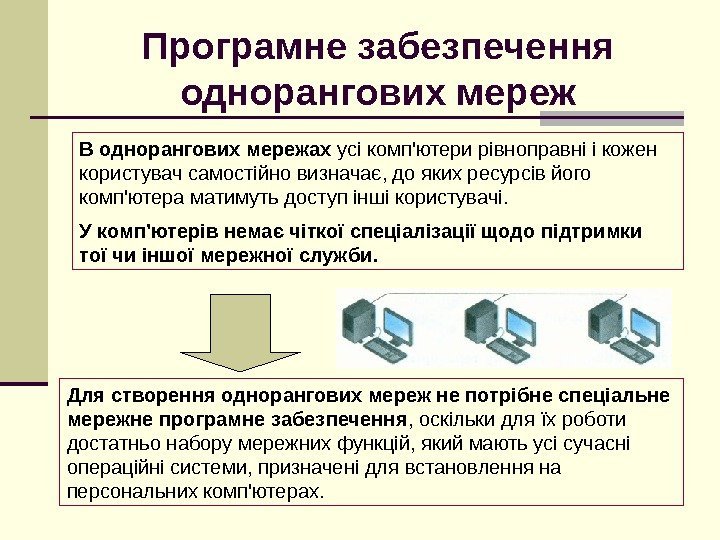 Програмне забезпечення однорангових мереж

В однорангових мережах усі комп'ютери рівноправні і кожен користувач самостійно визначає, до яких ресурсів його комп'ютера матимуть доступ інші користувачі.

У комп'ютерів немає чіткої спеціалізації щодо підтримки тої чи іншої мережної служби.

Для створення однорангових мереж не потрібне спеціальне мережне програмне забезпечення, оскільки для їх роботи достатньо набору мережних функцій, який мають усі сучасні операційні системи, призначені для встановлення на персональних комп'ютерах.